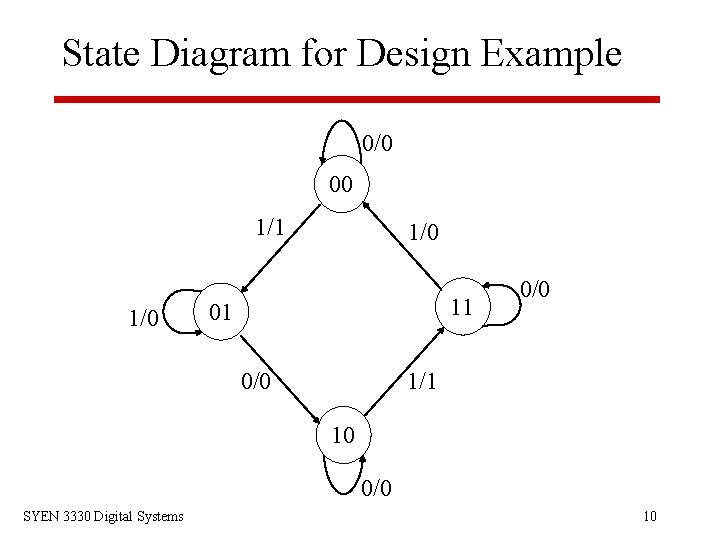 State Diagram for Design Example

0/0

00

1/1

1/0

1/0

01

11

0/0

0/0

1/1

10

0/0

SYEN 3330 Digital Systems

10